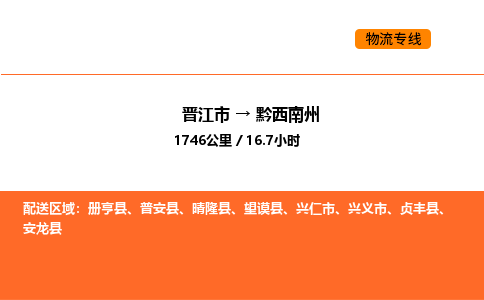 物流专线

晋江市 → 黔西南州
1746公里 / 16.7小时

配送区域：册亨县、普安县、晴隆县、望谟县、兴仁市、兴义市、贞丰县、安龙县